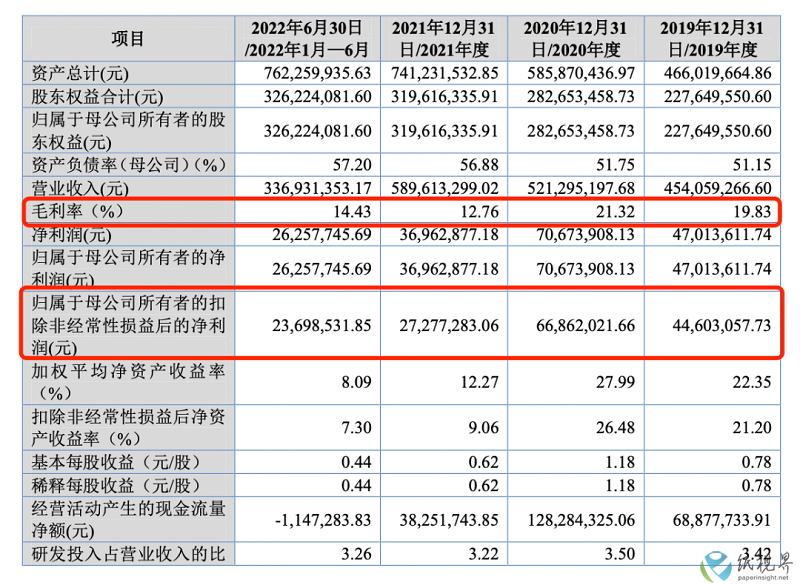 | 项目 | 2022年6月30日/2022年1月—6月 | 2021年12月31日/2021年度 | 2020年12月31日/2020年度 | 2019年12月31日/2019年度 |
|---|---|---|---|---|
| 资产总计(元) | 762,259,935.63 | 741,231,532.85 | 585,870,436.97 | 466,019,664.86 |
| 股东权益合计(元) | 326,224,081.60 | 319,616,335.91 | 282,653,458.73 | 227,649,550.60 |
| 归属于母公司所有者的股东权益(元) | 326,224,081.60 | 319,616,335.91 | 282,653,458.73 | 227,649,550.60 |
| 资产负债率（母公司）(%) | 57.20 | 56.88 | 51.75 | 51.15 |
| 营业收入(元) | 336,931,353.17 | 589,613,299.02 | 521,295,197.68 | 454,059,266.60 |
| 毛利率（%） | 14.43 | 12.76 | 21.32 | 19.83 |
| 净利润(元) | 26,257,745.69 | 36,962,877.18 | 70,673,908.13 | 47,013,611.74 |
| 归属于母公司所有者的净利润(元) | 26,257,745.69 | 36,962,877.18 | 70,673,908.13 | 47,013,611.74 |
| 归属于母公司所有者的扣除非经常性损益后的净利润(元) | 23,698,531.85 | 27,277,283.06 | 66,862,021.66 | 44,603,057.73 |
| 加权平均净资产收益率（%） | 8.09 | 12.27 | 27.99 | 22.35 |
| 扣除非经常性损益后净资产收益率（%） | 7.30 | 9.06 | 26.48 | 21.20 |
| 基本每股收益（元/股） | 0.44 | 0.62 | 1.18 | 0.78 |
| 稀释每股收益（元/股） | 0.44 | 0.62 | 1.18 | 0.78 |
| 经营活动产生的现金流量净额(元) | -1,147,283.83 | 38,251,743.85 | 128,284,325.06 | 68,877,733.91 |
| 研发投入占营业收入的比 | 3.26 | 3.22 | 3.50 | 3.42 |

纸视界
paperinsight.net